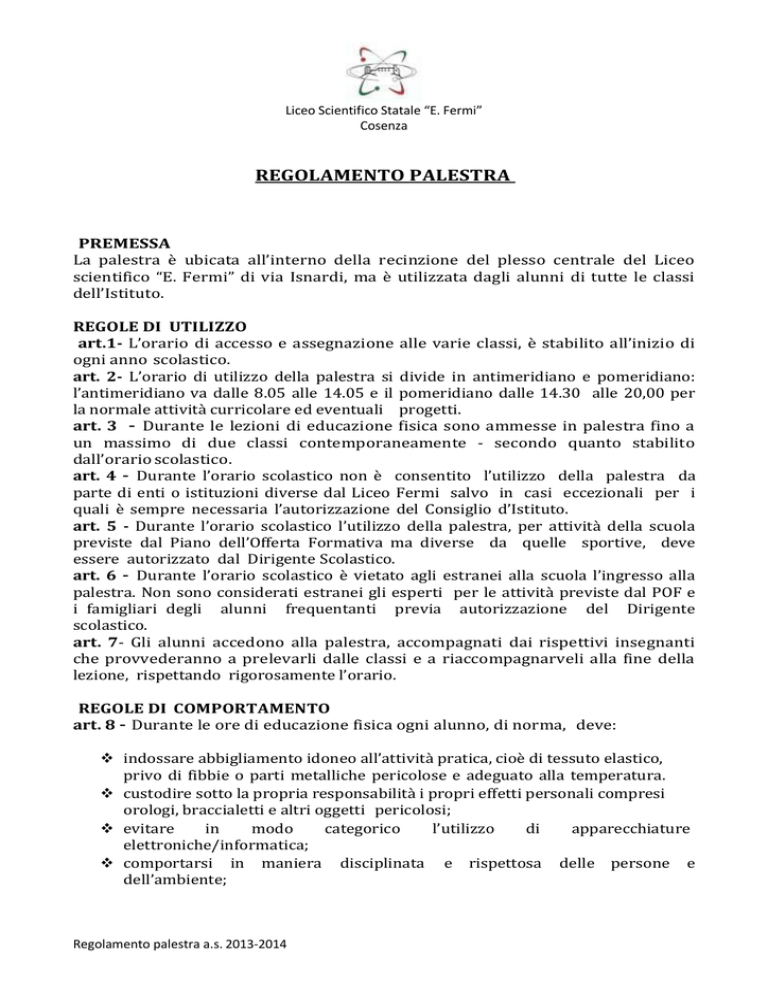 Liceo Scientifico Statale "E. Fermi"
Cosenza

REGOLAMENTO PALESTRA

PREMESSA
La palestra è ubicata all'interno della recinzione del plesso centrale del Liceo scientifico "E. Fermi" di via Isnardi, ma è utilizzata dagli alunni di tutte le classi dell'Istituto.

REGOLE DI UTILIZZO
art.1- L'orario di accesso e assegnazione alle varie classi, è stabilito all'inizio di ogni anno scolastico.
art. 2- L'orario di utilizzo della palestra si divide in antimeridiano e pomeridiano: l'antimeridiano va dalle 8.05 alle 14.05 e il pomeridiano dalle 14.30 alle 20,00 per la normale attività curricolare ed eventuali progetti.
art. 3 - Durante le lezioni di educazione fisica sono ammesse in palestra fino a un massimo di due classi contemporaneamente - secondo quanto stabilito dall'orario scolastico.
art. 4 - Durante l'orario scolastico non è consentito l'utilizzo della palestra da parte di enti o istituzioni diverse dal Liceo Fermi salvo in casi eccezionali per i quali è sempre necessaria l'autorizzazione del Consiglio d'Istituto.
art. 5 - Durante l'orario scolastico l'utilizzo della palestra, per attività della scuola previste dal Piano dell'Offerta Formativa ma diverse da quelle sportive, deve essere autorizzato dal Dirigente Scolastico.
art. 6 - Durante l'orario scolastico è vietato agli estranei alla scuola l'ingresso alla palestra. Non sono considerati estranei gli esperti per le attività previste dal POF e i famigliari degli alunni frequentanti previa autorizzazione del Dirigente scolastico.
art. 7- Gli alunni accedono alla palestra, accompagnati dai rispettivi insegnanti che provvederanno a prelevarli dalle classi e a riaccompagnarveli alla fine della lezione, rispettando rigorosamente l'orario.

REGOLE DI COMPORTAMENTO
art. 8 - Durante le ore di educazione fisica ogni alunno, di norma, deve:

❖ indossare abbigliamento idoneo all'attività pratica, cioè di tessuto elastico, privo di fibbie o parti metalliche pericolose e adeguato alla temperatura.
❖ custodire sotto la propria responsabilità i propri effetti personali compresi orologi, braccialetti e altri oggetti pericolosi;
❖ evitare in modo categorico l'utilizzo di apparecchiature elettroniche/informatica;
❖ comportarsi in maniera disciplinata e rispettosa delle persone e dell'ambiente;

Regolamento palestra a.s. 2013-2014